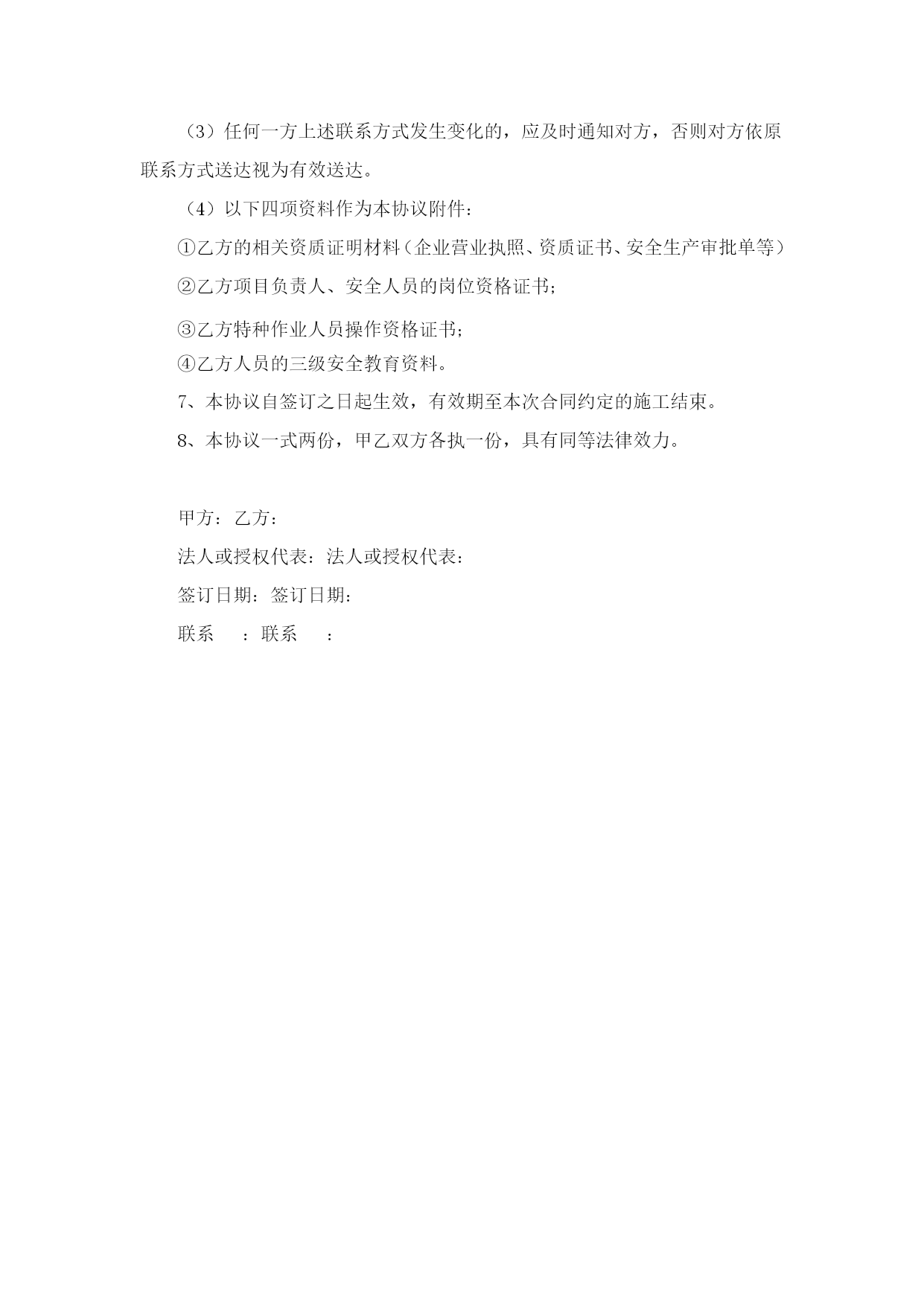 （3）任何一方上述联系方式发生变化的，应及时通知对方，否则对方依原联系方式送达视为有效送达。

（4）以下四项资料作为本协议附件：

①乙方的相关资质证明材料（企业营业执照、资质证书、安全生产审批单等）

②乙方项目负责人、安全人员的岗位资格证书；

③乙方特种作业人员操作资格证书；

④乙方人员的三级安全教育资料。

7、本协议自签订之日起生效，有效期至本次合同约定的施工结束。

8、本协议一式两份，甲乙双方各执一份，具有同等法律效力。

甲方：乙方：

法人或授权代表：法人或授权代表：

签订日期：签订日期：

联系 ：联系 ：